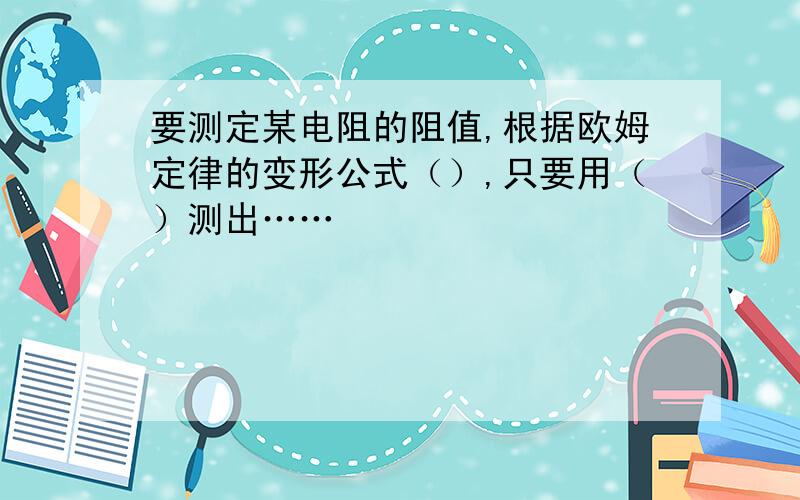 要测定某电阻的阻值,根据欧姆定律的变形公式（）,只要用（）测出……